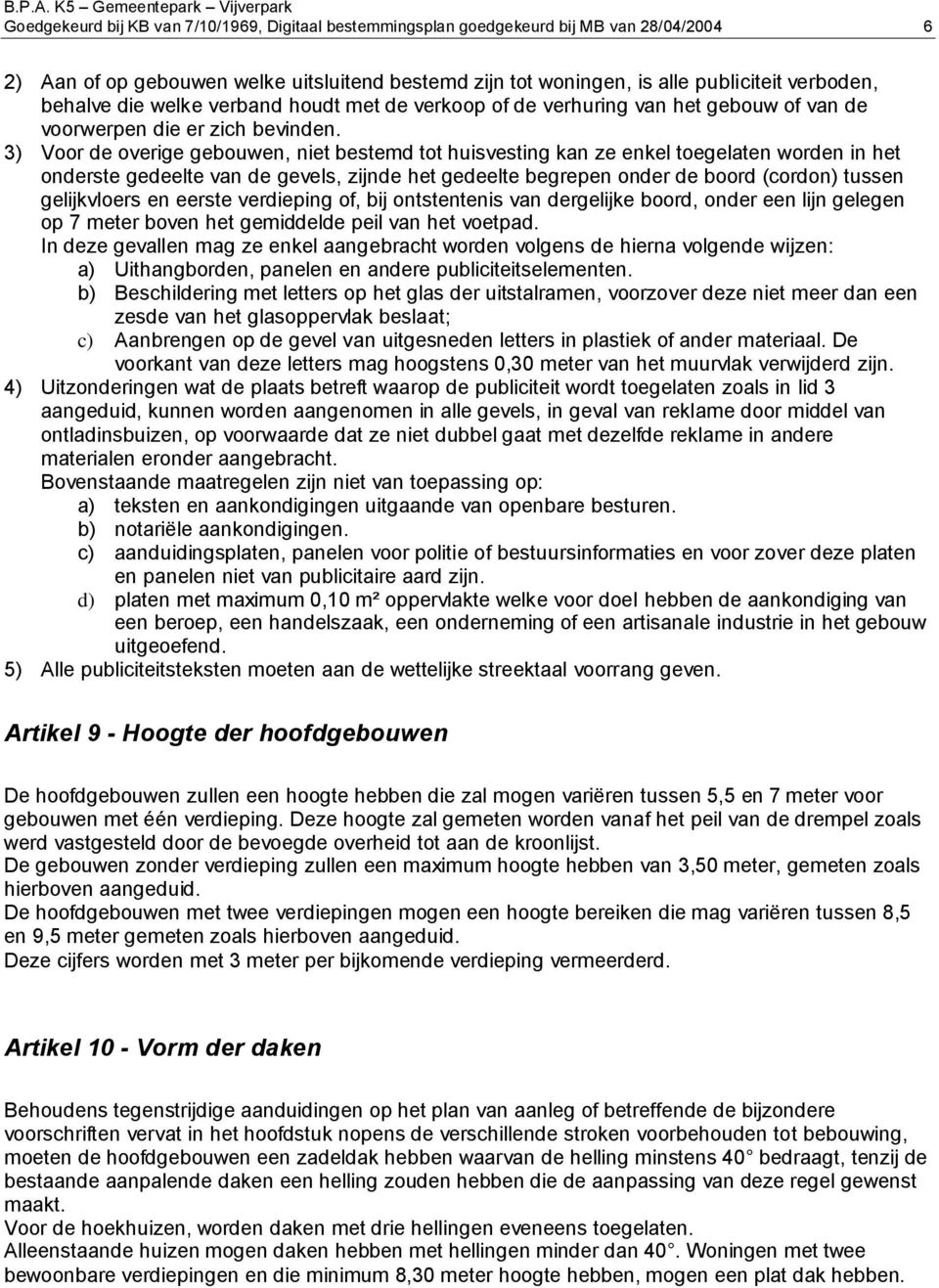 B.P.A. K5 – Gemeentepark – Vijverpark
Goedgekeurd bij KB van 7/10/1969, Digitaal bestemmingsplan goedgekeurd bij MB van 28/04/2004 6

2) Aan of op gebouwen welke uitsluitend bestemd zijn tot woningen, is alle publiciteit verboden, behalve die welke verband houdt met de verkoop of de verhuring van het gebouw of van de voorwerpen die er zich bevinden.
3) Voor de overige gebouwen, niet bestemd tot huisvesting kan ze enkel toegelaten worden in het onderste gedeelte van de gevels, zijnde het gedeelte begrepen onder de boord (cordon) tussen gelijkvloers en eerste verdieping of, bij ontstentenis van dergelijke boord, onder een lijn gelegen op 7 meter boven het gemiddelde peil van het voetpad.
In deze gevallen mag ze enkel aangebracht worden volgens de hierna volgende wijzen:
a) Uithangborden, panelen en andere publiciteitselementen.
b) Beschildering met letters op het glas der uitstalramen, voorzover deze niet meer dan een zesde van het glasoppervlak beslaat;
c) Aanbrengen op de gevel van uitgesneden letters in plastiek of ander materiaal. De voorkant van deze letters mag hoogstens 0,30 meter van het muurvlak verwijderd zijn.
4) Uitzonderingen wat de plaats betreft waarop de publiciteit wordt toegelaten zoals in lid 3 aangeduid, kunnen worden aangenomen in alle gevels, in geval van reklame door middel van ontladinsbuizen, op voorwaarde dat ze niet dubbel gaat met dezelfde reklame in andere materialen eronder aangebracht.
Bovenstaande maatregelen zijn niet van toepassing op:
a) teksten en aankondigingen uitgaande van openbare besturen.
b) notariële aankondigingen.
c) aanduidingsplaten, panelen voor politie of bestuursinformaties en voor zover deze platen en panelen niet van publicitaire aard zijn.
d) platen met maximum 0,10 m² oppervlakte welke voor doel hebben de aankondiging van een beroep, een handelszaak, een onderneming of een artisanale industrie in het gebouw uitgeoefend.
5) Alle publiciteitsteksten moeten aan de wettelijke streektaal voorrang geven.

Artikel 9 - Hoogte der hoofdgebouwen

De hoofdgebouwen zullen een hoogte hebben die zal mogen variëren tussen 5,5 en 7 meter voor gebouwen met één verdieping. Deze hoogte zal gemeten worden vanaf het peil van de drempel zoals werd vastgesteld door de bevoegde overheid tot aan de kroonlijst.
De gebouwen zonder verdieping zullen een maximum hoogte hebben van 3,50 meter, gemeten zoals hierboven aangeduid.
De hoofdgebouwen met twee verdiepingen mogen een hoogte bereiken die mag variëren tussen 8,5 en 9,5 meter gemeten zoals hierboven aangeduid.
Deze cijfers worden met 3 meter per bijkomende verdieping vermeerderd.

Artikel 10 - Vorm der daken

Behoudens tegenstrijdige aanduidingen op het plan van aanleg of betreffende de bijzondere voorschriften vervat in het hoofdstuk nopens de verschillende stroken voorbehouden tot bebouwing, moeten de hoofdgebouwen een zadeldak hebben waarvan de helling minstens 40° bedraagt, tenzij de bestaande aanpalende daken een helling zouden hebben die de aanpassing van deze regel gewenst maakt.
Voor de hoekhuizen, worden daken met drie hellingen eveneens toegelaten.
Alleenstaande huizen mogen daken hebben met hellingen minder dan 40°. Woningen met twee bewoonbare verdiepingen en die minimum 8,30 meter hoogte hebben, mogen een plat dak hebben.